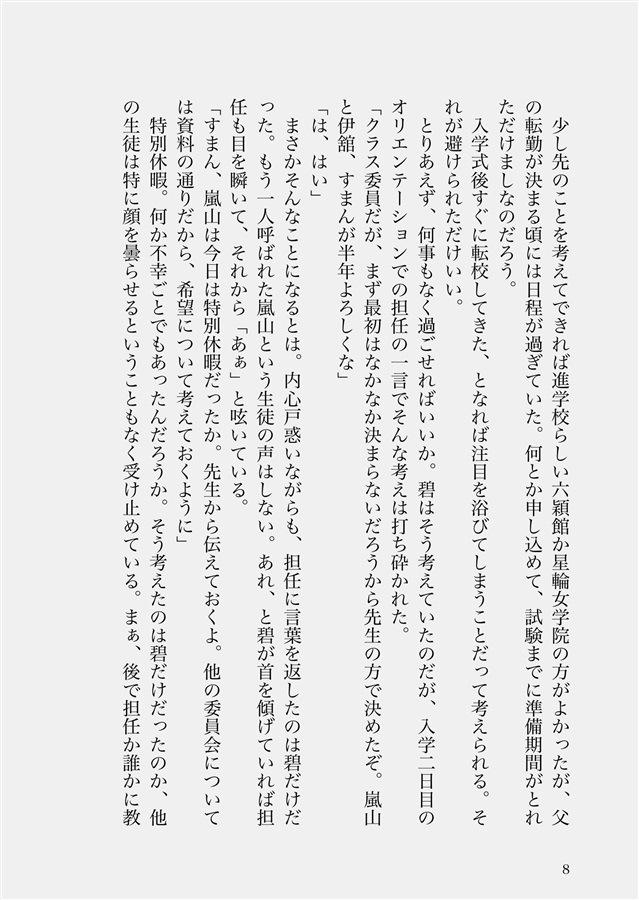 少し先のことを考えてできれば進学校らしい六穎館か星輪女学院の方がよかったが、父の転勤が決まる頃には日程が過ぎていた。何とか申し込めて、試験までに準備期間がとれただけましなのだろう。

入学式後すぐに転校してきた、となれば注目を浴びてしまうことだって考えられる。それが避けられただけいい。

とりあえず、何事もなく過ごせればいいか。碧はそう考えていたのだが、入学二日目のオリエンテーションでの担任の一言でそんな考えは打ち砕かれた。

「クラス委員だが、まず最初はなかなか決まらないだろうから先生の方で決めたぞ。嵐山と伊舘、すまんが半年よろしくな」

「は、はい」

まさかそんなことになるとは。内心戸惑いながらも、担任に言葉を返したのは碧だけだった。もう一人呼ばれた嵐山という生徒の声はしない。あれ、と碧が首を傾げていれば担任も目を瞬いて、それから「あぁ」と呟いている。

「すまん、嵐山は今日は特別休暇だったか。先生から伝えておくよ。他の委員会については資料の通りだから、希望について考えておくように」

特別休暇。何か不幸ごとでもあったんだろうか。そう考えたのは碧だけだったのか、他の生徒は特に顔を曇らせるということもなく受け止めている。まぁ、後で担任か誰かに教

8